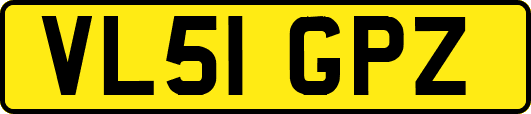 VL51 GPZ